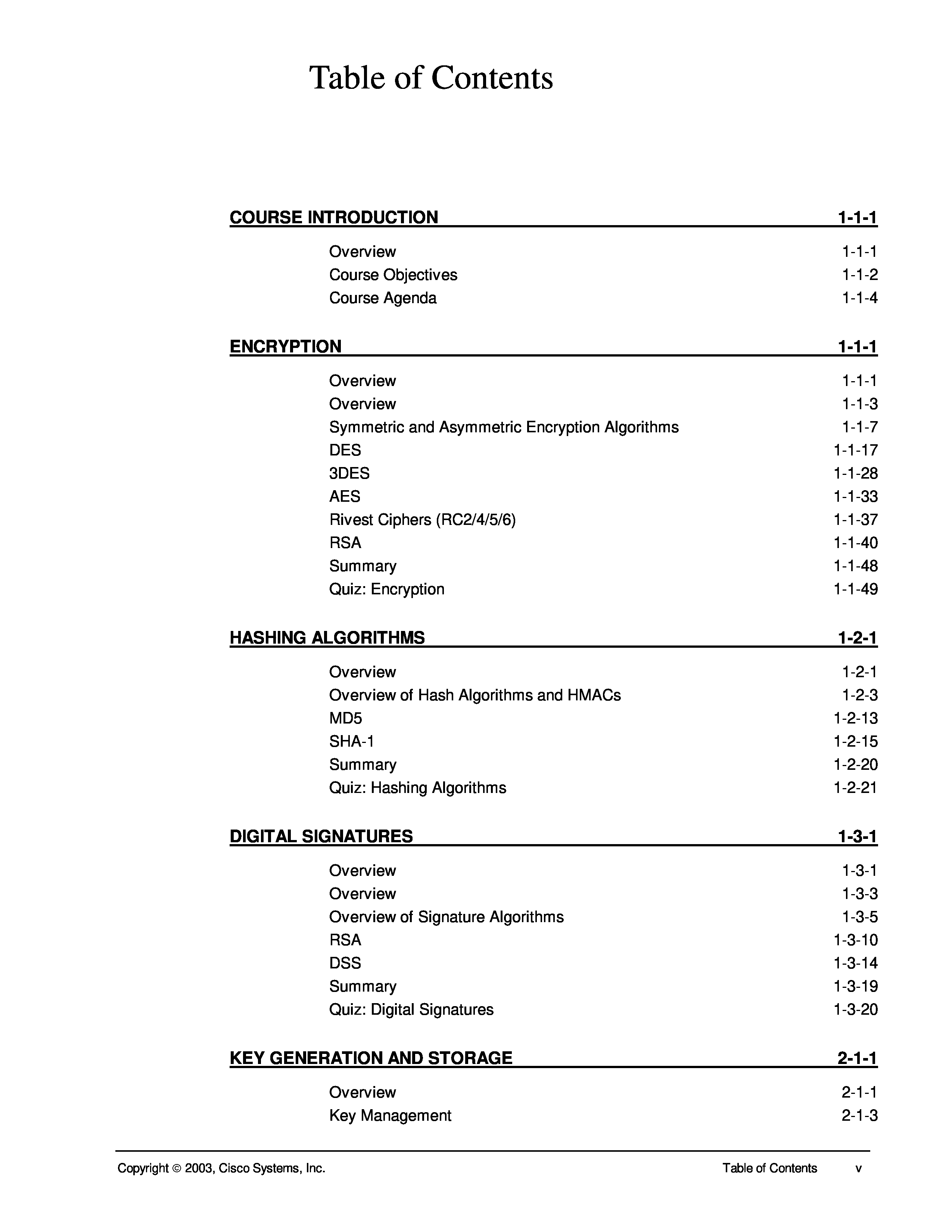 Table of Contents

COURSE INTRODUCTION 1-1-1

Overview 1-1-1
Course Objectives 1-1-2
Course Agenda 1-1-4

ENCRYPTION 1-1-1

Overview 1-1-1
Overview 1-1-3
Symmetric and Asymmetric Encryption Algorithms 1-1-7
DES 1-1-17
3DES 1-1-28
AES 1-1-33
Rivest Ciphers (RC2/4/5/6) 1-1-37
RSA 1-1-40
Summary 1-1-48
Quiz: Encryption 1-1-49

HASHING ALGORITHMS 1-2-1

Overview 1-2-1
Overview of Hash Algorithms and HMACs 1-2-3
MD5 1-2-13
SHA-1 1-2-15
Summary 1-2-20
Quiz: Hashing Algorithms 1-2-21

DIGITAL SIGNATURES 1-3-1

Overview 1-3-1
Overview 1-3-3
Overview of Signature Algorithms 1-3-5
RSA 1-3-10
DSS 1-3-14
Summary 1-3-19
Quiz: Digital Signatures 1-3-20

KEY GENERATION AND STORAGE 2-1-1

Overview 2-1-1
Key Management 2-1-3

Copyright © 2003, Cisco Systems, Inc. Table of Contents v